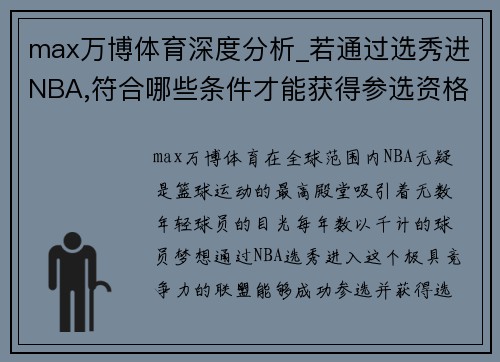 max万博体育深度分析_若通过选秀进NBA,符合哪些条件才能获得参选资格

max万博体育在全球范围内NBA无疑是篮球运动的最高殿堂吸引着无数年轻球员的目光每年数以千计的球员梦想通过NBA选秀进入这个极具竞争力的联盟能够成功参选并获得选